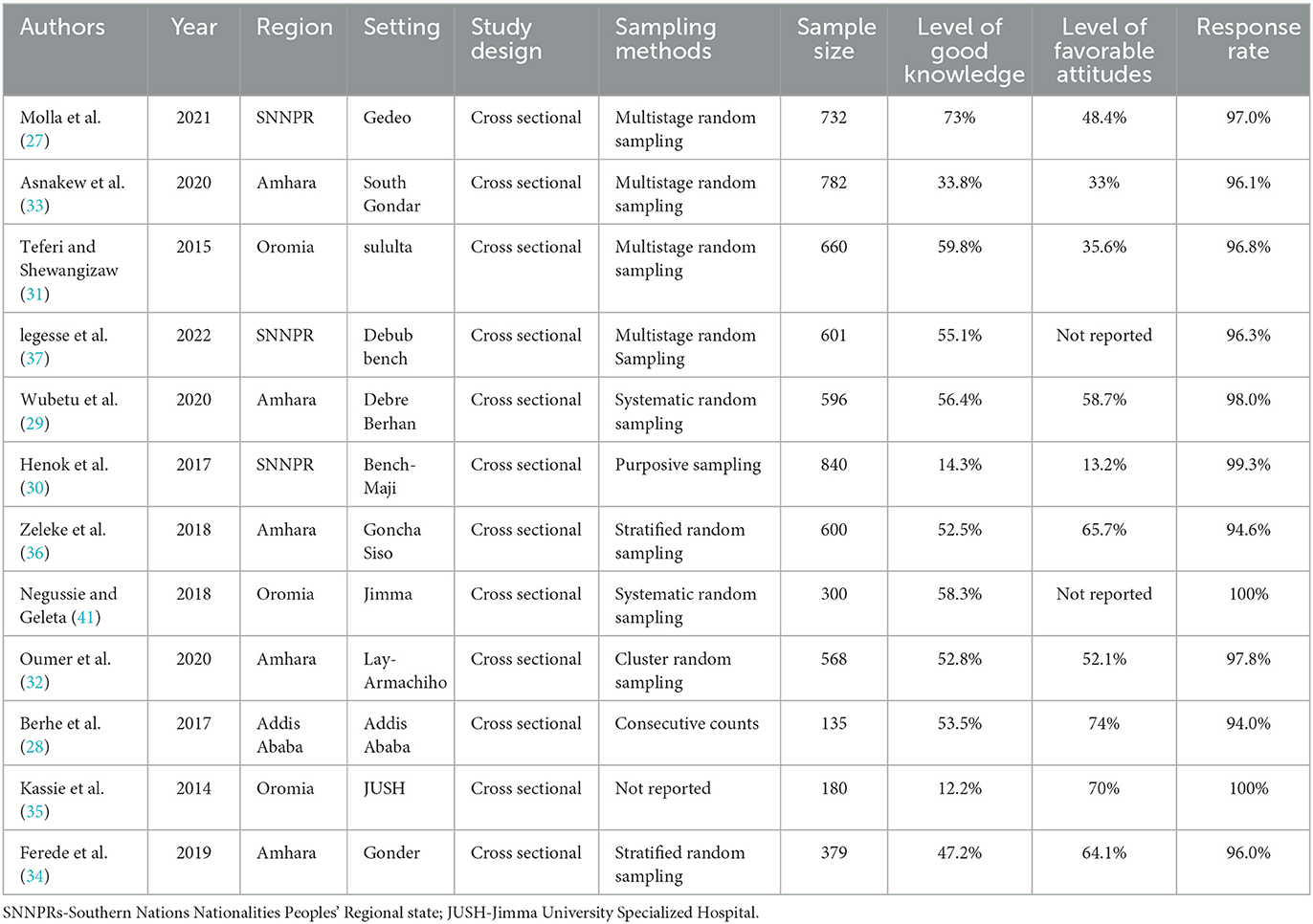 | Authors | Year | Region | Setting | Study design | Sampling methods | Sample size | Level of good knowledge | Level of favorable attitudes | Response rate |
|---|---|---|---|---|---|---|---|---|---|
| Molla et al. (27) | 2021 | SNNPR | Gedeo | Cross sectional | Multistage random sampling | 732 | 73% | 48.4% | 97.0% |
| Asnakew et al. (33) | 2020 | Amhara | South Gondar | Cross sectional | Multistage random sampling | 782 | 33.8% | 33% | 96.1% |
| Teferi and Shewangizaw (31) | 2015 | Oromia | sululta | Cross sectional | Multistage random sampling | 660 | 59.8% | 35.6% | 96.8% |
| legesse et al. (37) | 2022 | SNNPR | Debub bench | Cross sectional | Multistage random Sampling | 601 | 55.1% | Not reported | 96.3% |
| Wubetu et al. (29) | 2020 | Amhara | Debre Berhan | Cross sectional | Systematic random sampling | 596 | 56.4% | 58.7% | 98.0% |
| Henok et al. (30) | 2017 | SNNPR | Bench-Maji | Cross sectional | Purposive sampling | 840 | 14.3% | 13.2% | 99.3% |
| Zeleke et al. (36) | 2018 | Amhara | Goncha Siso | Cross sectional | Stratified random sampling | 600 | 52.5% | 65.7% | 94.6% |
| Negussie and Geleta (41) | 2018 | Oromia | Jimma | Cross sectional | Systematic random sampling | 300 | 58.3% | Not reported | 100% |
| Oumer et al. (32) | 2020 | Amhara | Lay-Armachiho | Cross sectional | Cluster random sampling | 568 | 52.8% | 52.1% | 97.8% |
| Berhe et al. (28) | 2017 | Addis Ababa | Addis Ababa | Cross sectional | Consecutive counts | 135 | 53.5% | 74% | 94.0% |
| Kassie et al. (35) | 2014 | Oromia | JUSH | Cross sectional | Not reported | 180 | 12.2% | 70% | 100% |
| Ferede et al. (34) | 2019 | Amhara | Gonder | Cross sectional | Stratified random sampling | 379 | 47.2% | 64.1% | 96.0% |

SNNPRs-Southern Nations Nationalities Peoples' Regional state; JUSH-Jimma University Specialized Hospital.